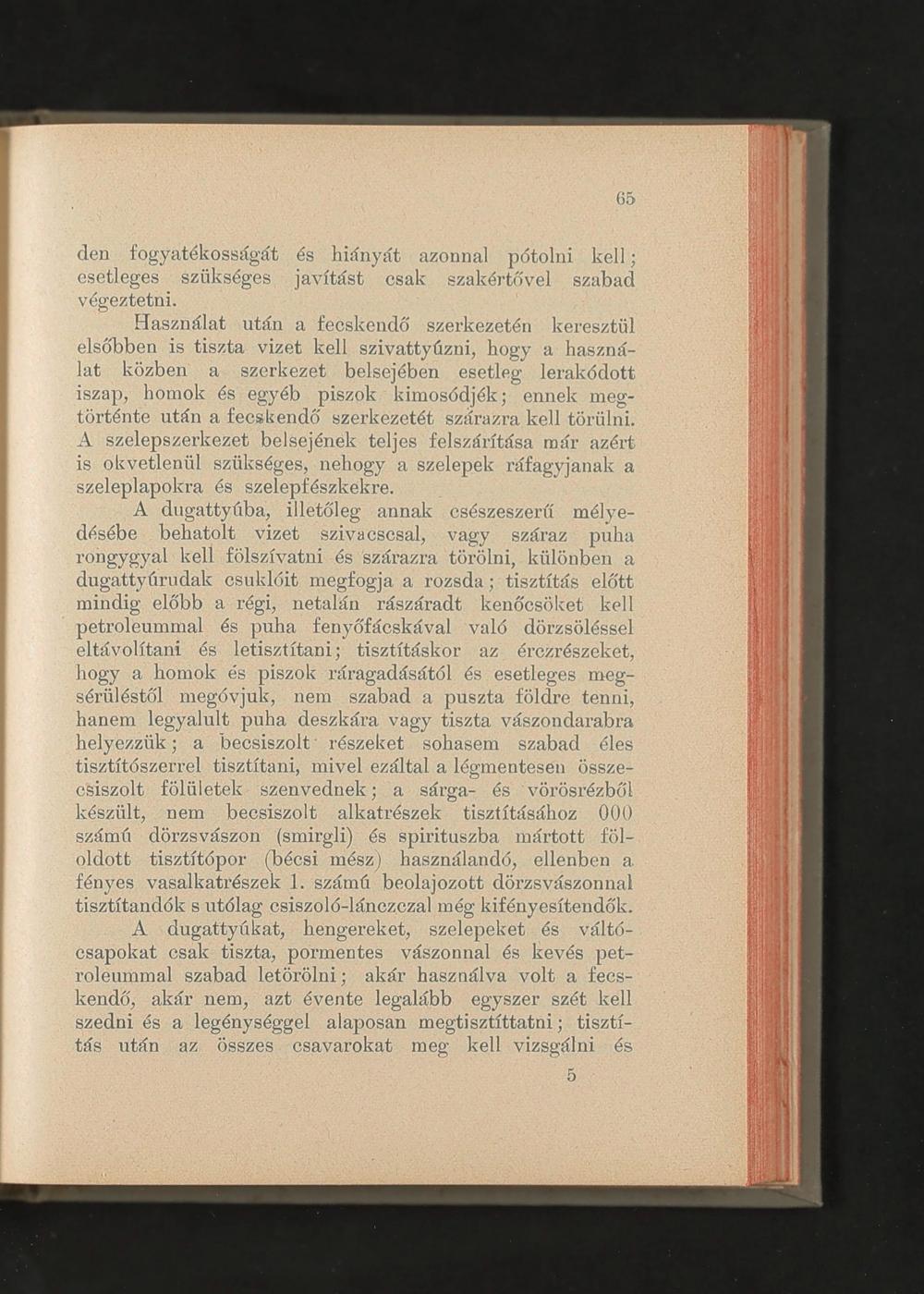 65

den fogyatékosságát és hiányát azonnal pótolni kell; esetleges szükséges javítást csak szakértővel szabad végeztetni.

Használat után a fecskendő szerkezetén keresztül elsőbben is tiszta vizet kell szivattyúzni, hogy a használat közben a szerkezet belsejében esetleg lerakódott iszap, homok és egyéb piszok kimosódjék; ennek megtörténte után a fecskendő szerkezetét szárazra kell törülni. A szelepszerkezet belsejének teljes felszárítása már azért is okvetlenül szükséges, nehogy a szelepek ráfagyjanak a szeleplapokra és szelepfészkekre.

A dugattyúba, illetőleg annak csészeszerű mélyedésébe behatolt vizet szivacscsal, vagy száraz puha rongygyal kell fölszívatni és szárazra törölni, különben a dugattyúrudak csuklóit megfogja a rozsda; tisztítás előtt mindig előbb a régi, netalán rászáradt kenőcsöket kell petroleummal és puha fenyőfácskával való dörzsöléssel eltávolítani és letisztítani; tisztításkor az érczrészeket, hogy a homok és piszok ráragadásától és esetleges megsérüléstől megóvjuk, nem szabad a puszta földre tenni, hanem legyalult puha deszkára vagy tiszta vászondarabra helyezzük; a becsiszolt részeket sohasem szabad éles tisztítószerrel tisztítani, mivel ezáltal a légmentesen összecsiszolt fölületek szenvednek; a sárga- és vörösrézből készült, nem becsiszolt alkatrészek tisztításához 000 számú dörzsvászon (smirgli) és spirituszba mártott föloldott tisztítópor (bécsi mész) használandó, ellenben a fényes vasalkatrészek 1. számú beolajozott dörzsvászonnal tisztítandók s utólag csiszoló-lánczczal még kifényesítendők.

A dugattyúkat, hengereket, szelepeket és váltócsapokat csak tiszta, pormentes vászonnal és kevés petroleummal szabad letörölni; akár használva volt a fecskendő, akár nem, azt évente legalább egyszer szét kell szedni és a legénységgel alaposan megtisztíttatni; tisztítás után az összes csavarokat meg kell vizsgálni és

5